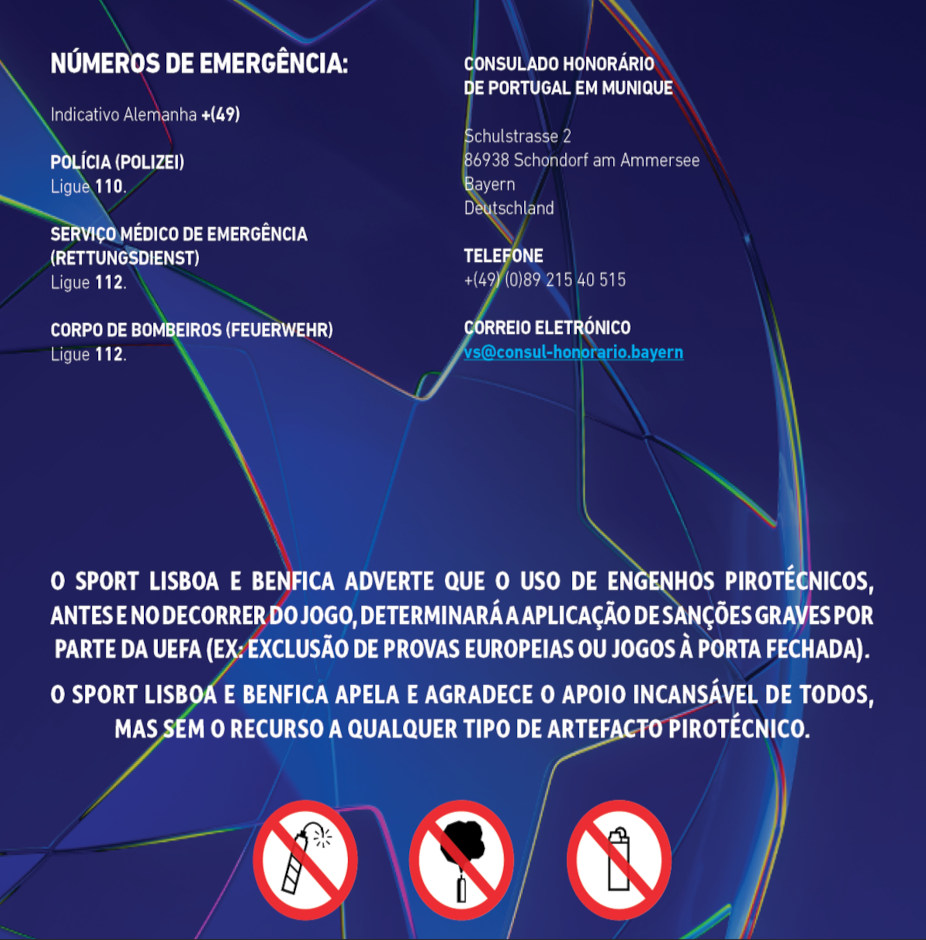 NÚMEROS DE EMERGÊNCIA:

Indicativo Alemanha +(49)

POLÍCIA (POLIZEI)
Ligue 110.

SERVIÇO MÉDICO DE EMERGÊNCIA (RETTUNGSDIENST)
Ligue 112.

CORPO DE BOMBEIROS (FEUERWEHR)
Ligue 112.

CONSULADO HONORÁRIO DE PORTUGAL EM MUNIQUE

Schulstrasse 2
86938 Schondorf am Ammersee
Bayern
Deutschland

TELEFONE
+(49) (0)89 215 40 515

CORREIO ELETRÓNICO
vs@consul-honorario.bayern

O SPORT LISBOA E BENFICA ADVERTE QUE O USO DE ENGENHOS PIROTÉCNICOS, ANTES E NO DECORRER DO JOGO, DETERMINARÁ A APLICAÇÃO DE SANÇÕES GRAVES POR PARTE DA UEFA (EX: EXCLUSÃO DE PROVAS EUROPEIAS OU JOGOS À PORTA FECHADA).

O SPORT LISBOA E BENFICA APELA E AGRADECE O APOIO INCANSÁVEL DE TODOS, MAS SEM O RECURSO A QUALQUER TIPO DE ARTEFACTO PIROTÉCNICO.